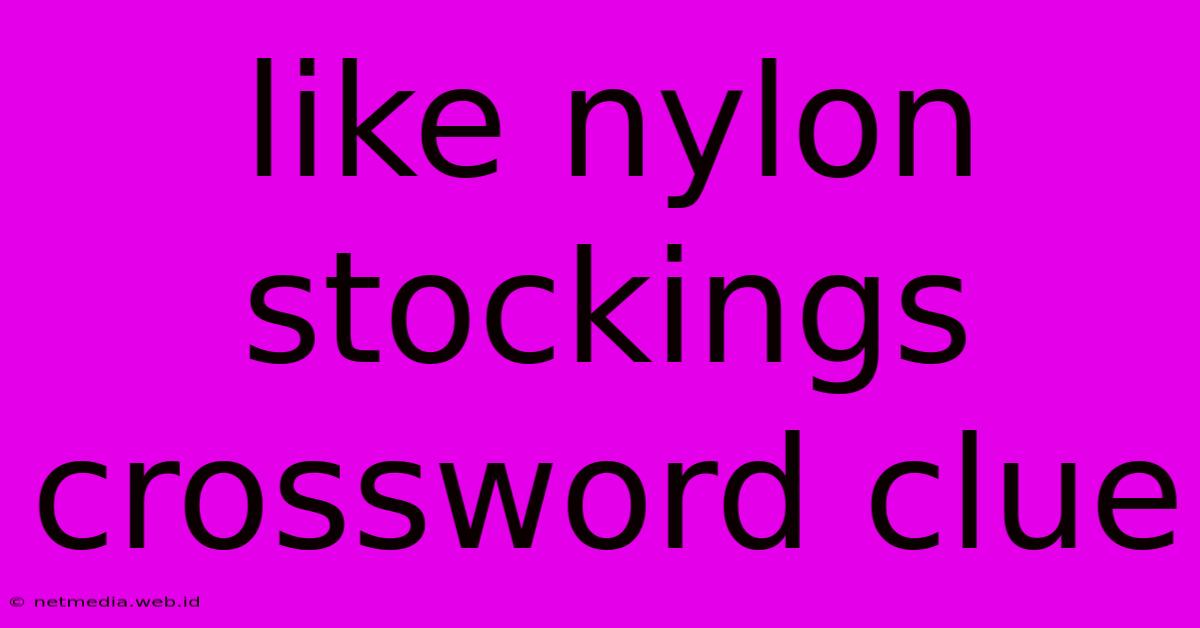 like nylon stockings crossword clue

© netmedia.web.id